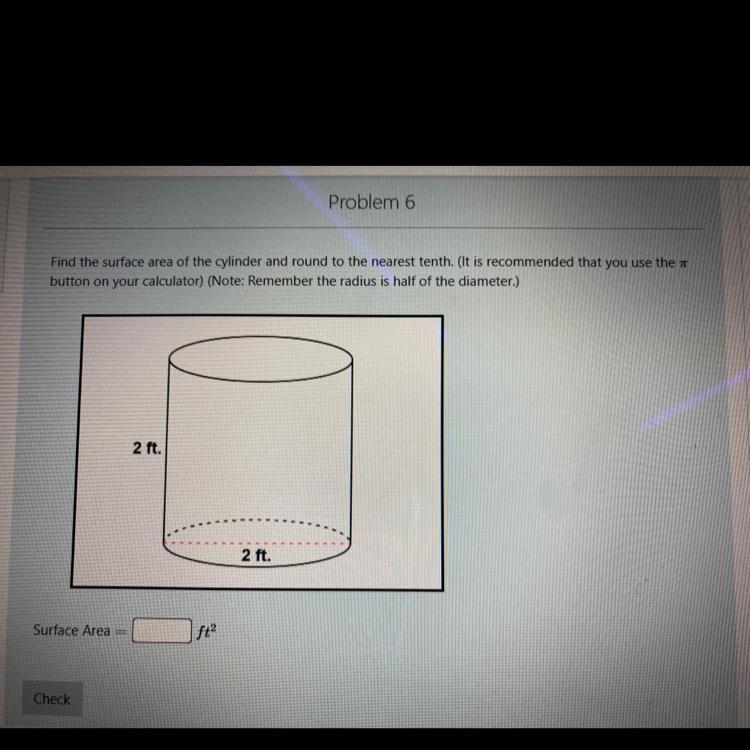 Problem 6

Find the surface area of the cylinder and round to the nearest tenth. (It is recommended that you use the $\pi$ button on your calculator) (Note: Remember the radius is half of the diameter.)

2 ft.

2 ft.

Surface Area = ____ $ft^2$

Check